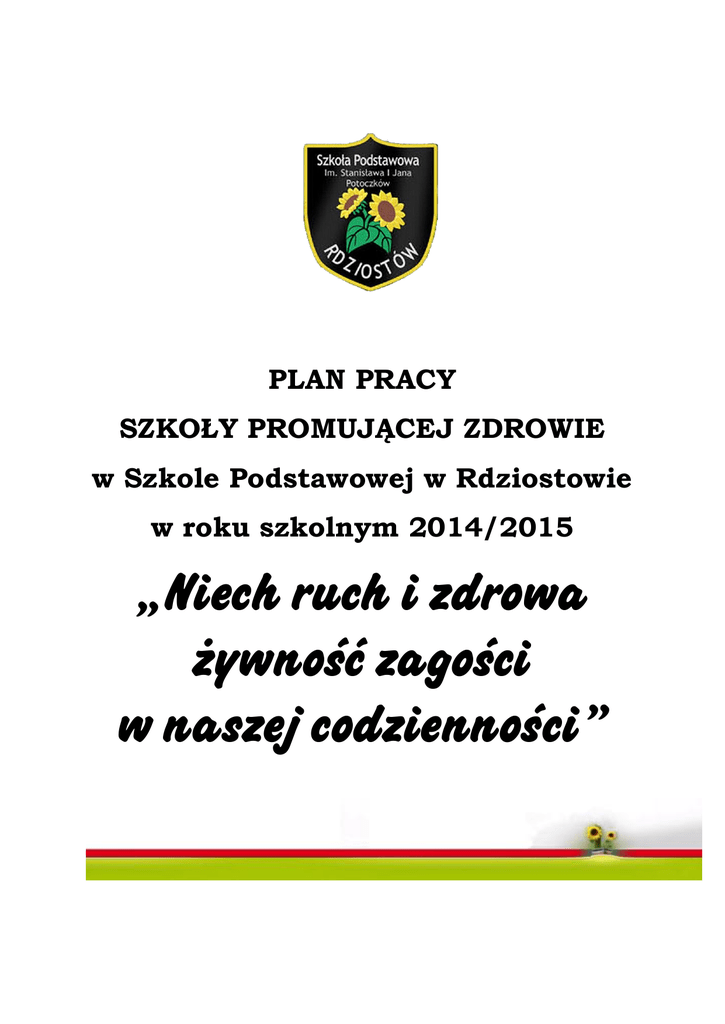 Szkoła Podstawowa
Im. Stanisława I Jana
Potoczków

RDZIOSTÓW

PLAN PRACY
SZKOŁY PROMUJĄCEJ ZDROWIE
w Szkole Podstawowej w Rdziostowie
w roku szkolnym 2014/2015

„Niech ruch i zdrowa
żywność zagości
w naszej codzienności”